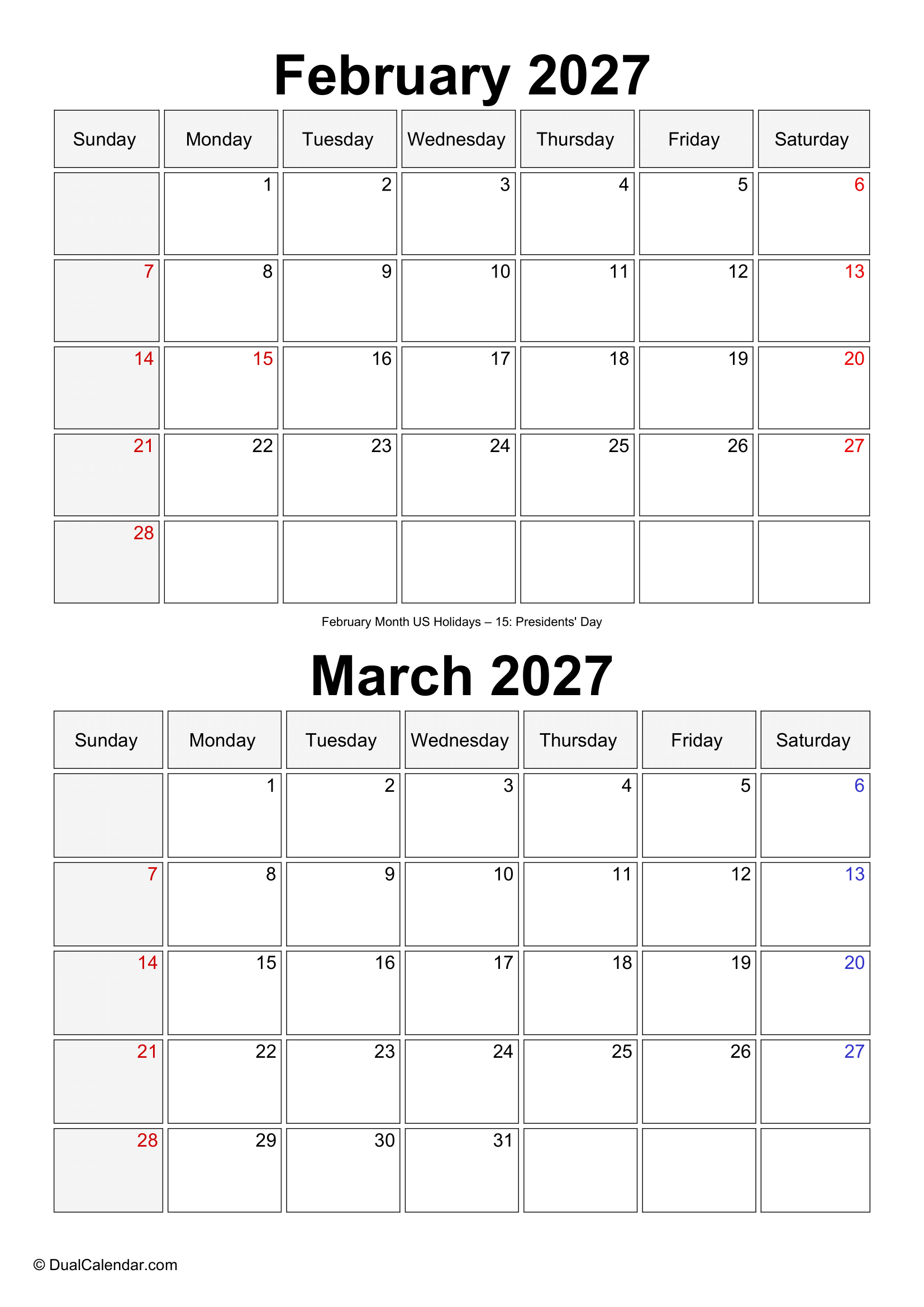 February 2027

| Sunday | Monday | Tuesday | Wednesday | Thursday | Friday | Saturday |
|---|---|---|---|---|---|---|
| | 1 | 2 | 3 | 4 | 5 | 6 |
| 7 | 8 | 9 | 10 | 11 | 12 | 13 |
| 14 | 15 | 16 | 17 | 18 | 19 | 20 |
| 21 | 22 | 23 | 24 | 25 | 26 | 27 |
| 28 | | | | | | |

February Month US Holidays – 15: Presidents' Day

March 2027

| Sunday | Monday | Tuesday | Wednesday | Thursday | Friday | Saturday |
|---|---|---|---|---|---|---|
| | 1 | 2 | 3 | 4 | 5 | 6 |
| 7 | 8 | 9 | 10 | 11 | 12 | 13 |
| 14 | 15 | 16 | 17 | 18 | 19 | 20 |
| 21 | 22 | 23 | 24 | 25 | 26 | 27 |
| 28 | 29 | 30 | 31 | | | |

© DualCalendar.com